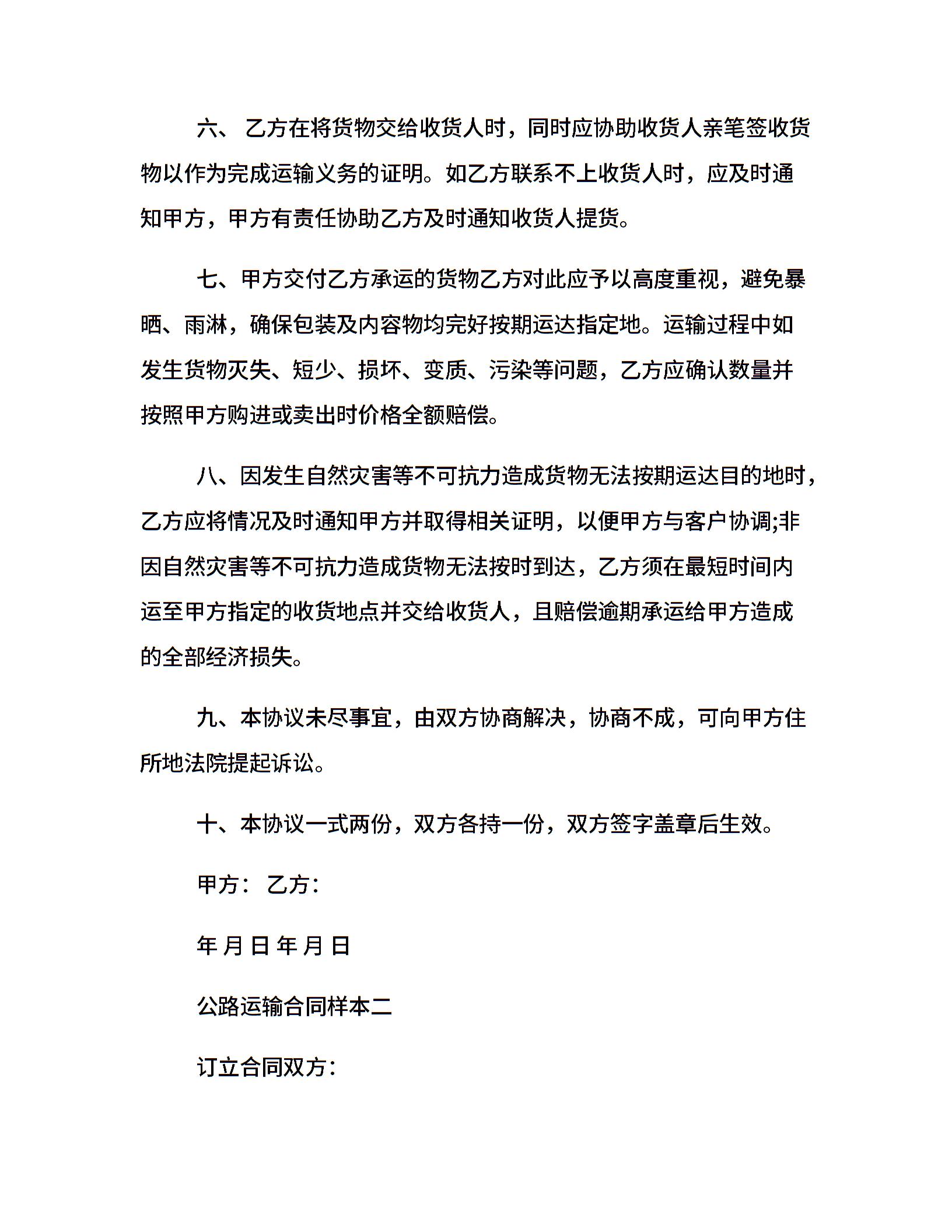 六、 乙方在将货物交给收货人时，同时应协助收货人亲笔签收货物以作为完成运输义务的证明。如乙方联系不上收货人时，应及时通知甲方，甲方有责任协助乙方及时通知收货人提货。

七、甲方交付乙方承运的货物乙方对此应予以高度重视，避免暴晒、雨淋，确保包装及内容物均完好按期运达指定地。运输过程中如发生货物灭失、短少、损坏、变质、污染等问题，乙方应确认数量并按照甲方购进或卖出时价格全额赔偿。

八、因发生自然灾害等不可抗力造成货物无法按期运达目的地时，乙方应将情况及时通知甲方并取得相关证明，以便甲方与客户协调;非因自然灾害等不可抗力造成货物无法按时到达，乙方须在最短时间内运至甲方指定的收货地点并交给收货人，且赔偿逾期承运给甲方造成的全部经济损失。

九、本协议未尽事宜，由双方协商解决，协商不成，可向甲方住所地法院提起诉讼。

十、本协议一式两份，双方各持一份，双方签字盖章后生效。

甲方： 乙方：

年 月 日 年 月 日

公路运输合同样本二

订立合同双方：